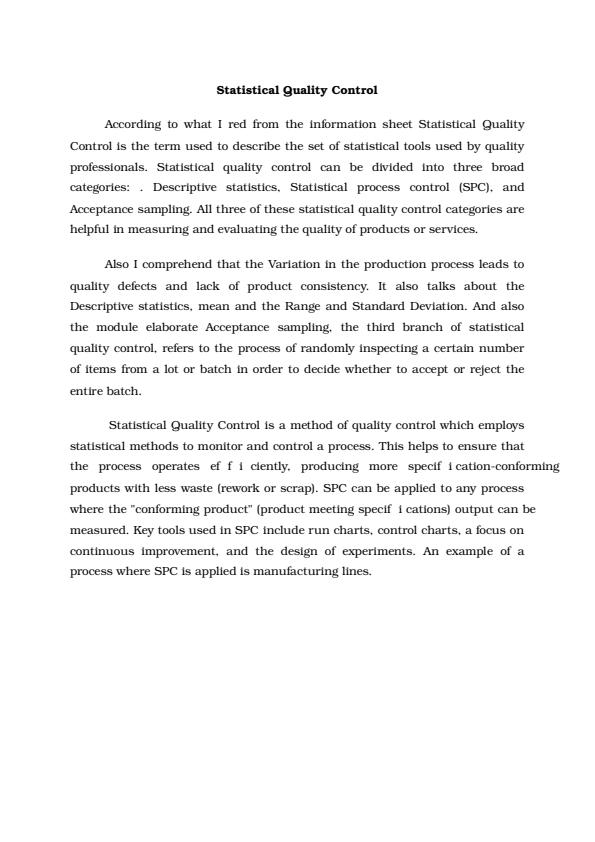 Statistical Quality Control

According to what I red from the information sheet Statistical Quality Control is the term used to describe the set of statistical tools used by quality professionals. Statistical quality control can be divided into three broad categories: . Descriptive statistics, Statistical process control (SPC), and Acceptance sampling. All three of these statistical quality control categories are helpful in measuring and evaluating the quality of products or services.

Also I comprehend that the Variation in the production process leads to quality defects and lack of product consistency. It also talks about the Descriptive statistics, mean and the Range and Standard Deviation. And also the module elaborate Acceptance sampling, the third branch of statistical quality control, refers to the process of randomly inspecting a certain number of items from a lot or batch in order to decide whether to accept or reject the entire batch.

Statistical Quality Control is a method of quality control which employs statistical methods to monitor and control a process. This helps to ensure that the process operates ef f i ciently, producing more specif i cation-conforming products with less waste (rework or scrap). SPC can be applied to any process where the "conforming product" (product meeting specif i cations) output can be measured. Key tools used in SPC include run charts, control charts, a focus on continuous improvement, and the design of experiments. An example of a process where SPC is applied is manufacturing lines.